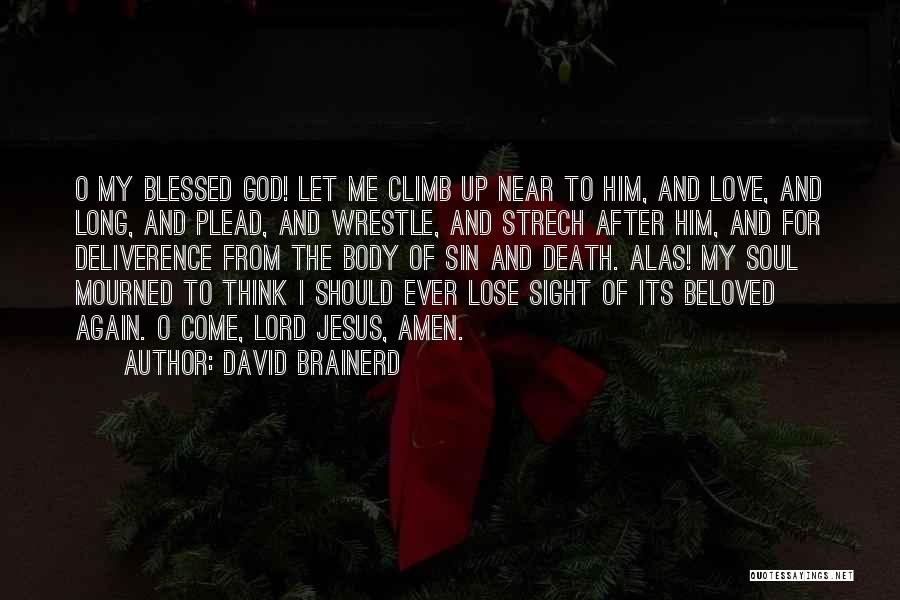 O MY BLESSED GOD! LET ME CLIMB UP NEAR TO HIM, AND LOVE, AND LONG, AND PLEAD, AND WRESTLE, AND STRECH AFTER HIM, AND FOR DELIVERENCE FROM THE BODY OF SIN AND DEATH. ALAS! MY SOUL MOURNED TO THINK I SHOULD EVER LOSE SIGHT OF ITS BELOVED AGAIN. O COME, LORD JESUS, AMEN.

AUTHOR: DAVID BRAINERD

QUOTESSAYINGS.NET